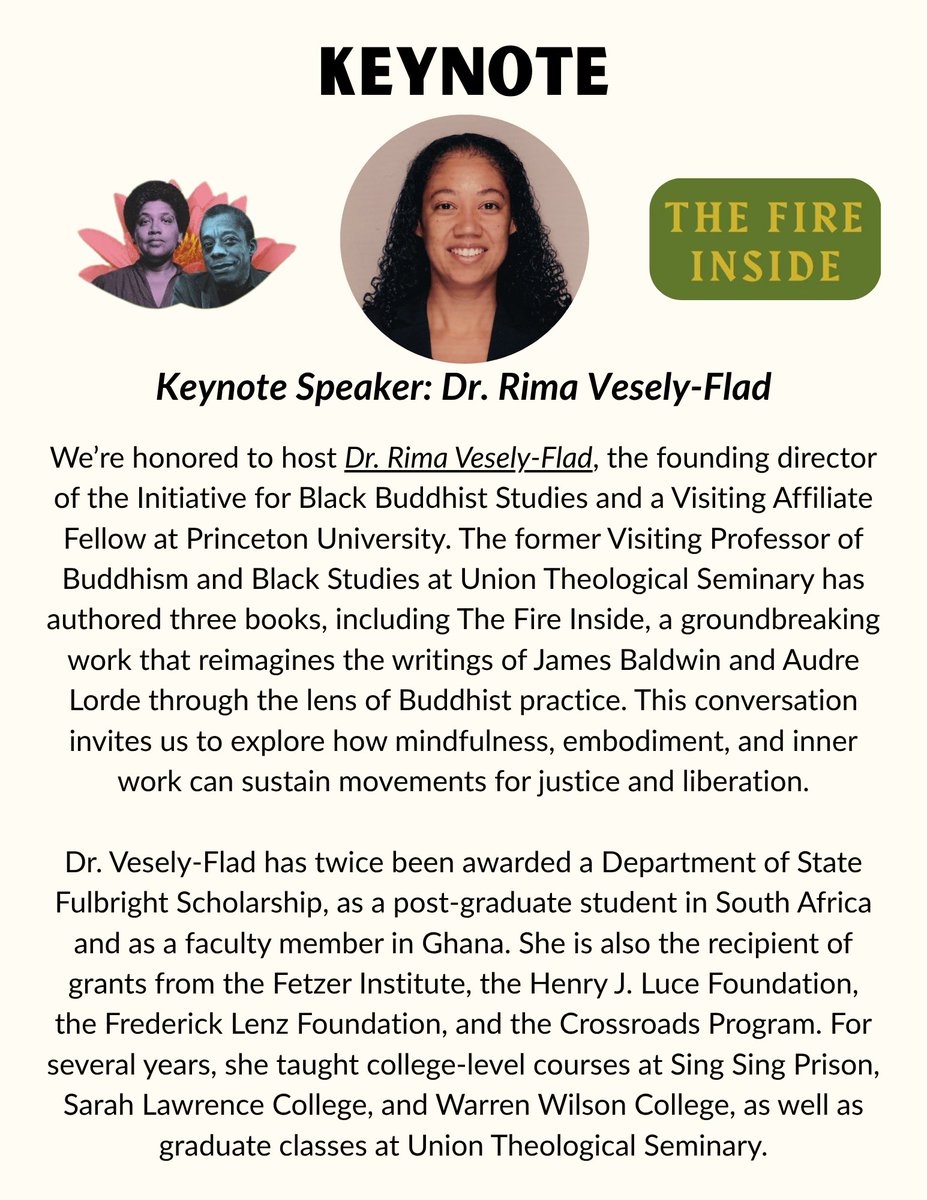 KEYNOTE

THE FIRE INSIDE

Keynote Speaker: Dr. Rima Vesely-Flad

We're honored to host Dr. Rima Vesely-Flad, the founding director of the Initiative for Black Buddhist Studies and a Visiting Affiliate Fellow at Princeton University. The former Visiting Professor of Buddhism and Black Studies at Union Theological Seminary has authored three books, including The Fire Inside, a groundbreaking work that reimagines the writings of James Baldwin and Audre Lorde through the lens of Buddhist practice. This conversation invites us to explore how mindfulness, embodiment, and inner work can sustain movements for justice and liberation.

Dr. Vesely-Flad has twice been awarded a Department of State Fulbright Scholarship, as a post-graduate student in South Africa and as a faculty member in Ghana. She is also the recipient of grants from the Fetzer Institute, the Henry J. Luce Foundation, the Frederick Lenz Foundation, and the Crossroads Program. For several years, she taught college-level courses at Sing Sing Prison, Sarah Lawrence College, and Warren Wilson College, as well as graduate classes at Union Theological Seminary.